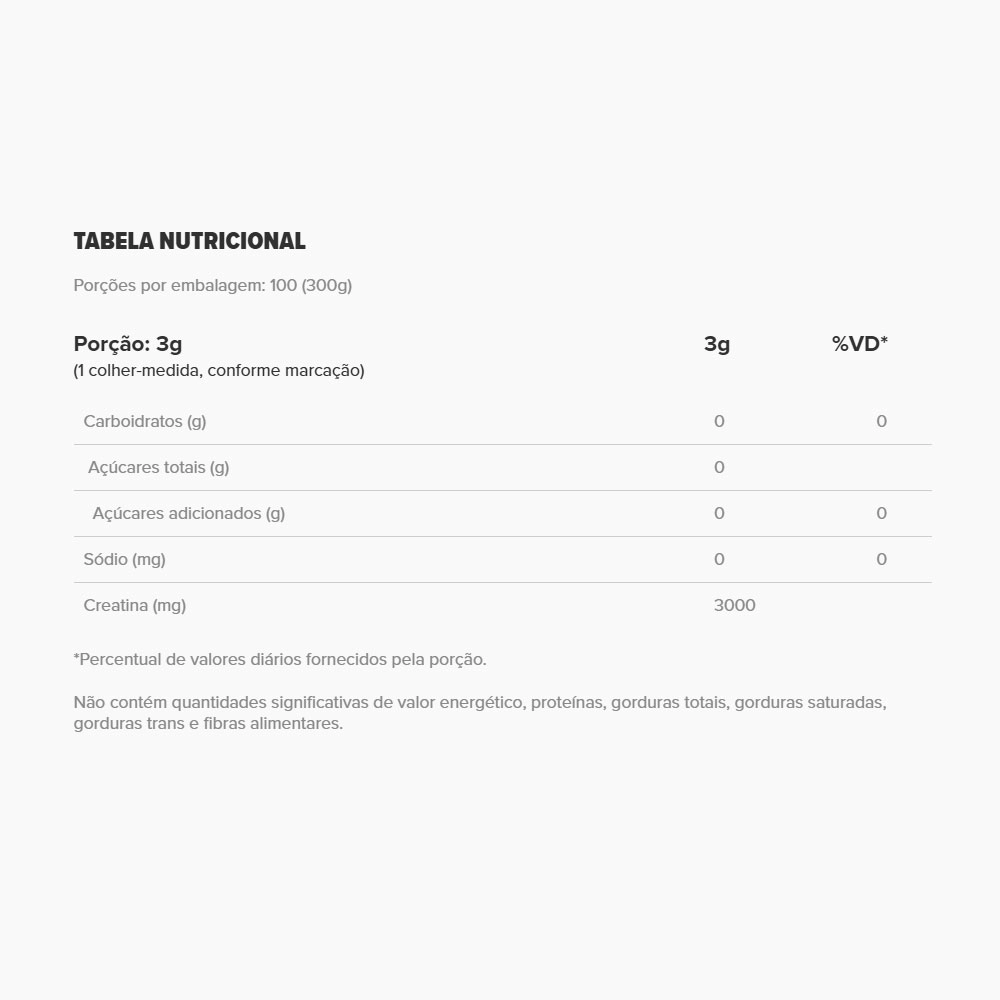 TABELA NUTRICIONAL

Porções por embalagem: 100 (300g)

| Porção: 3g (1 colher-medida, conforme marcação) | 3g | %VD* |
|---|---|---|
| Carboidratos (g) | 0 | 0 |
| Açúcares totais (g) | 0 | |
| Açúcares adicionados (g) | 0 | 0 |
| Sódio (mg) | 0 | 0 |
| Creatina (mg) | 3000 | |

*Percentual de valores diários fornecidos pela porção.

Não contém quantidades significativas de valor energético, proteínas, gorduras totais, gorduras saturadas, gorduras trans e fibras alimentares.